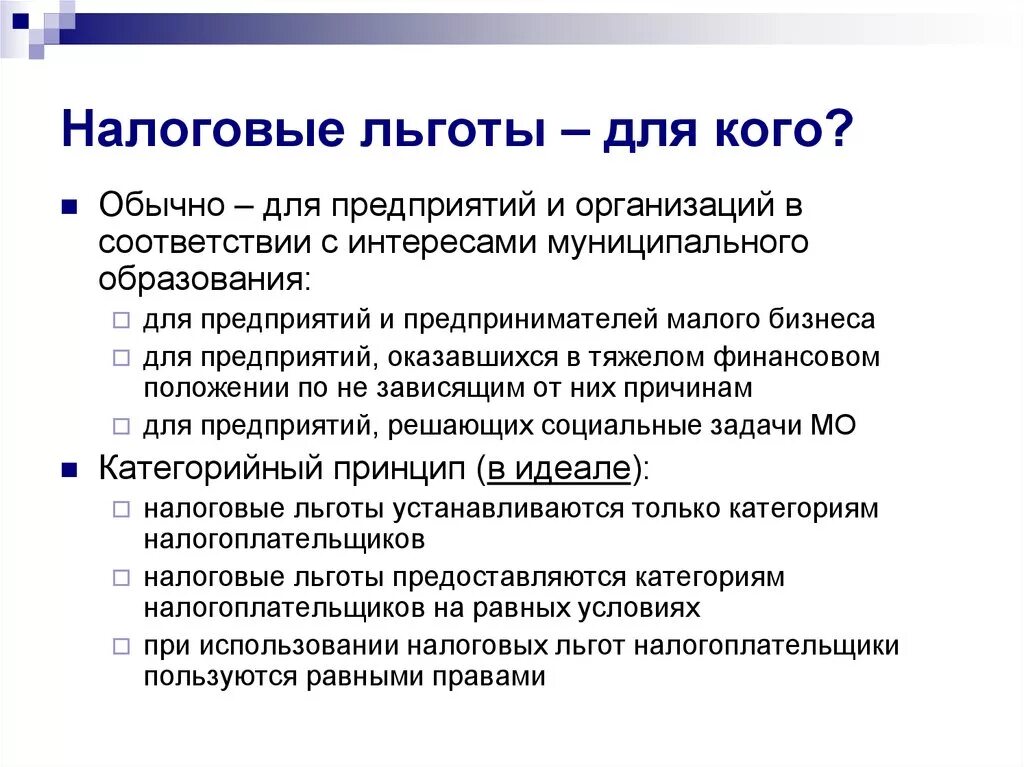 Налоговые льготы – для кого?

Обычно – для предприятий и организаций в соответствии с интересами муниципального образования:

для предприятий и предпринимателей малого бизнеса

для предприятий, оказавшихся в тяжелом финансовом положении по не зависящим от них причинам

для предприятий, решающих социальные задачи МО

Категорийный принцип (в идеале):

налоговые льготы устанавливаются только категориям налогоплательщиков

налоговые льготы предоставляются категориям налогоплательщиков на равных условиях

при использовании налоговых льгот налогоплательщики пользуются равными правами